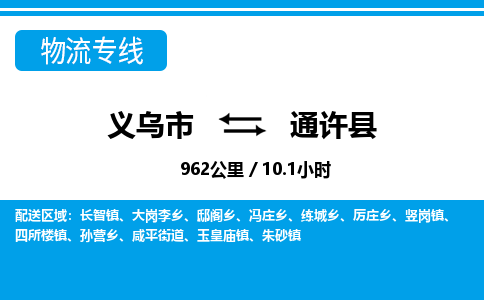 物流专线

义乌市 通许县

962公里 / 10.1小时

配送区域：长智镇、大岗李乡、邸阁乡、冯庄乡、练城乡、厉庄乡、竖岗镇、四所楼镇、孙营乡、咸平街道、玉皇庙镇、朱砂镇